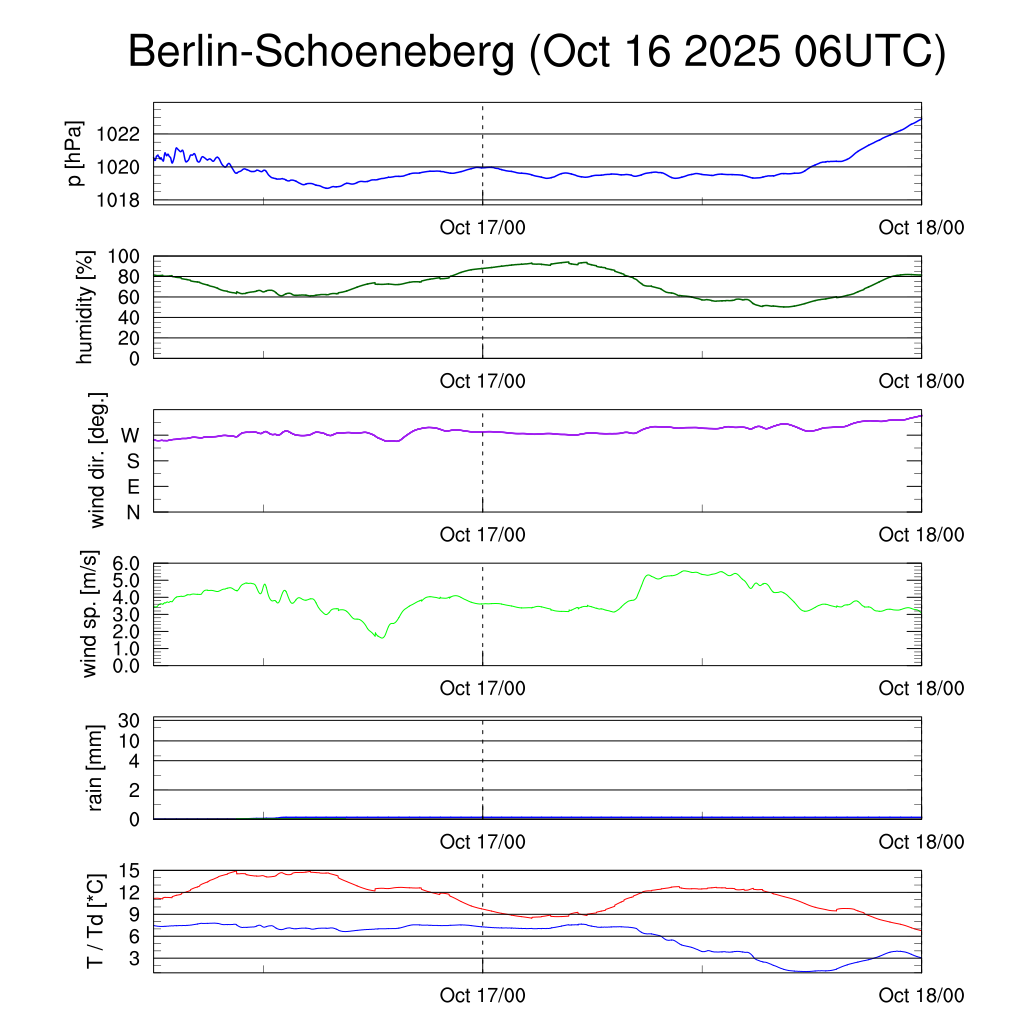 Berlin-Schoeneberg (Oct 16 2025 06UTC)

p [hPa]
1022
1020
1018
Oct 17/00
Oct 18/00

humidity [%]
100
80
60
40
20
0
Oct 17/00
Oct 18/00

wind dir. [deg.]
W
S
E
N
Oct 17/00
Oct 18/00

wind sp. [m/s]
6.0
5.0
4.0
3.0
2.0
1.0
0.0
Oct 17/00
Oct 18/00

rain [mm]
30
10
4
2
0
Oct 17/00
Oct 18/00

T / Td [*C]
15
12
9
6
3
Oct 17/00
Oct 18/00